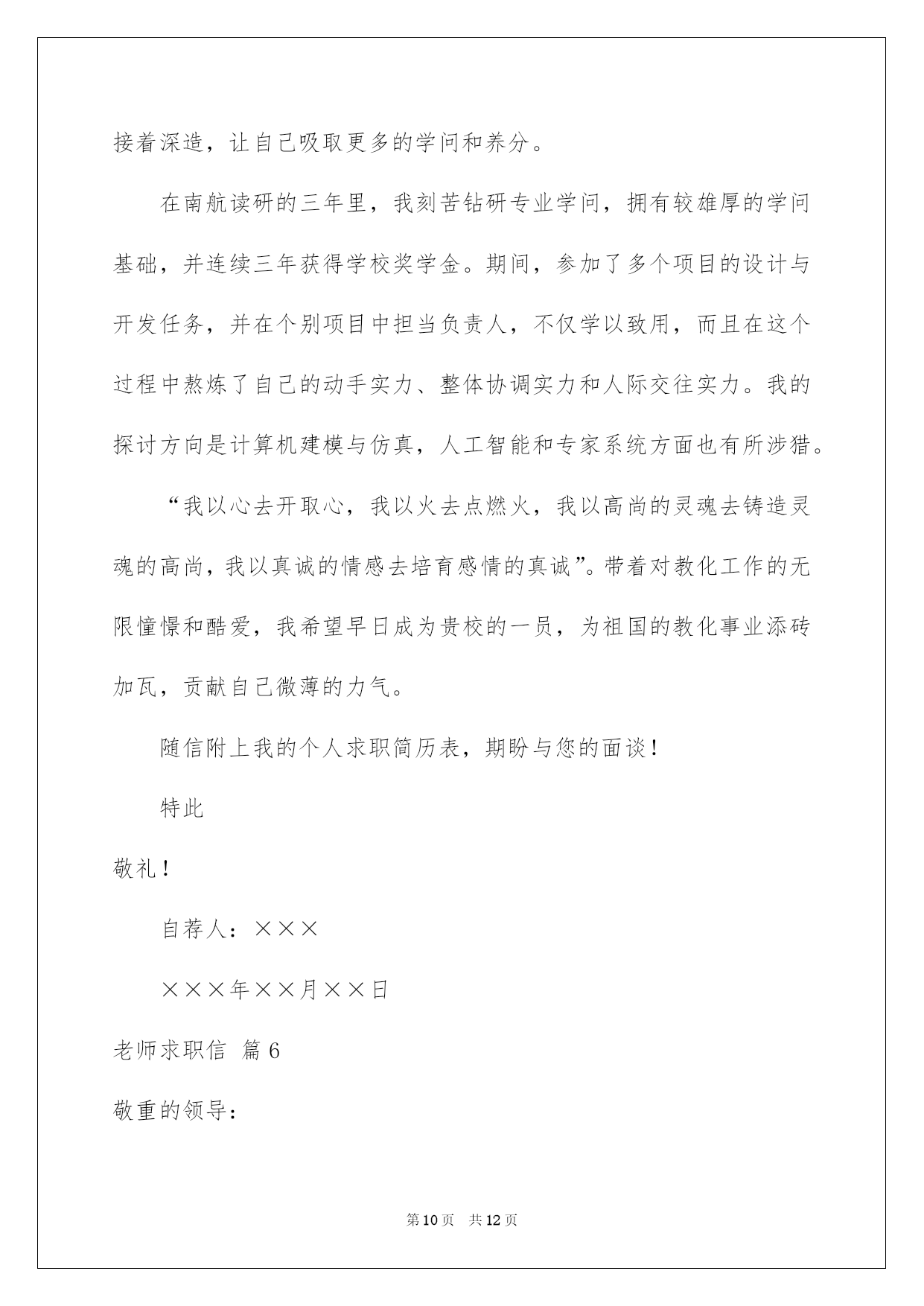 接着深造，让自己吸取更多的学问和养分。

在南航读研的三年里，我刻苦钻研专业学问，拥有较雄厚的学问基础，并连续三年获得学校奖学金。期间，参加了多个项目的设计与开发任务，并在个别项目中担当负责人，不仅学以致用，而且在这个过程中熬炼了自己的动手实力、整体协调实力和人际交往实力。我的探讨方向是计算机建模与仿真，人工智能和专家系统方面也有所涉猎。

“我以心去开取心，我以火去点燃火，我以高尚的灵魂去铸造灵魂的高尚，我以真诚的情感去培育感情的真诚”。带着对教化工作的无限憧憬和酷爱，我希望早日成为贵校的一员，为祖国的教化事业添砖加瓦，贡献自己微薄的力气。

随信附上我的个人求职简历表，期盼与您的面谈！

特此

敬礼！

自荐人：×××

×××年××月××日

老师求职信 篇6

敬重的领导：

第10页 共12页